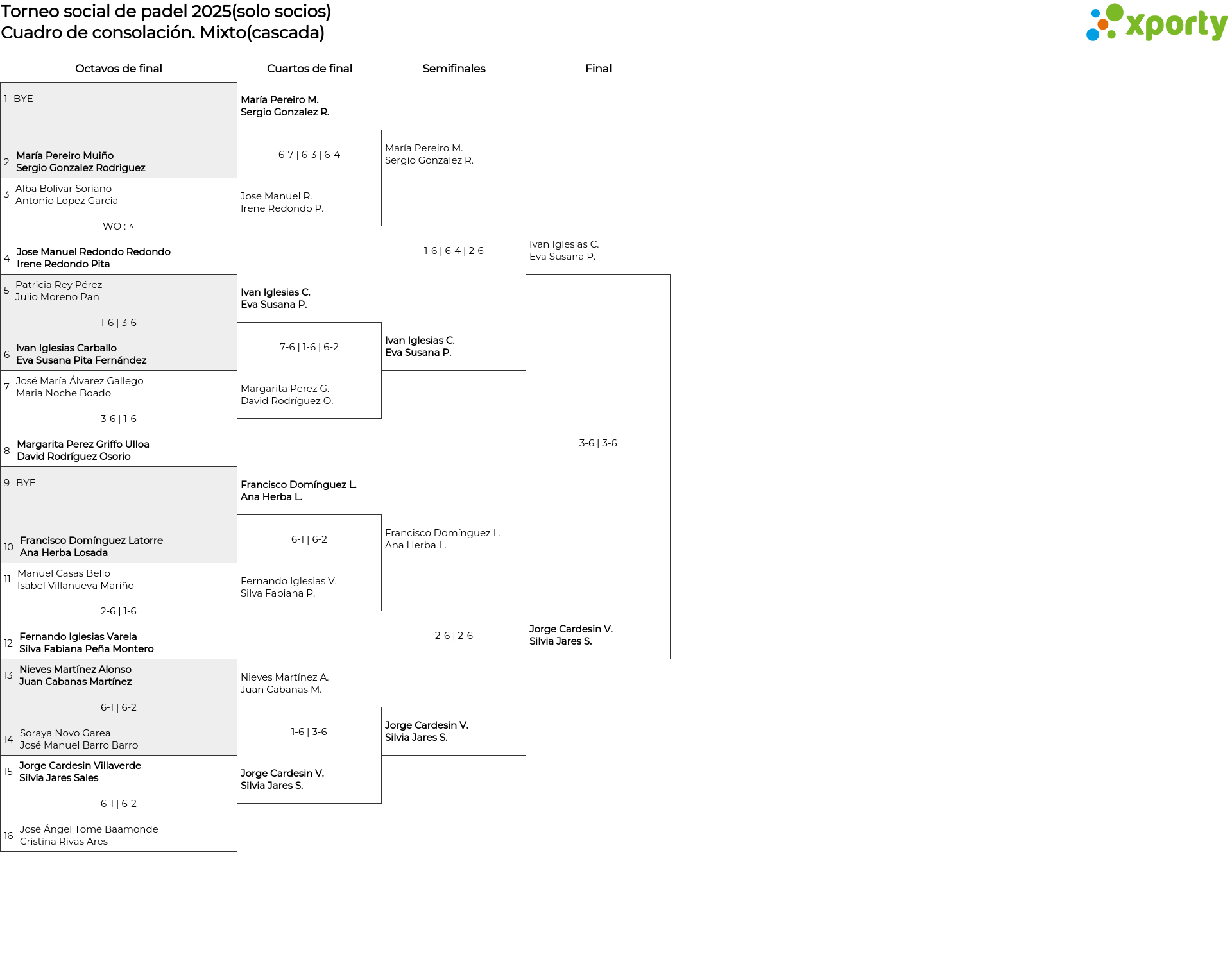 Torneo social de padel 2025(solo socios)
Cuadro de consolación. Mixto(cascada)

xporty

Octavos de final

1 BYE

2 María Pereiro Muiño
Sergio Gonzalez Rodriguez

3 Alba Bolivar Soriano
Antonio Lopez Garcia

WO : ^

4 Jose Manuel Redondo Redondo
Irene Redondo Pita

5 Patricia Rey Pérez
Julio Moreno Pan

1-6 | 3-6

6 Ivan Iglesias Carballo
Eva Susana Pita Fernández

7 José María Álvarez Gallego
Maria Noche Boado

3-6 | 1-6

8 Margarita Perez Griffo Ulloa
David Rodríguez Osorio

9 BYE

10 Francisco Domínguez Latorre
Ana Herba Losada

11 Manuel Casas Bello
Isabel Villanueva Mariño

2-6 | 1-6

12 Fernando Iglesias Varela
Silva Fabiana Peña Montero

13 Nieves Martínez Alonso
Juan Cabanas Martínez

6-1 | 6-2

14 Soraya Novo Garea
José Manuel Barro Barro

15 Jorge Cardesin Villaverde
Silvia Jares Sales

6-1 | 6-2

16 José Ángel Tomé Baamonde
Cristina Rivas Ares

Cuartos de final

María Pereiro M.
Sergio Gonzalez R.

6-7 | 6-3 | 6-4

Jose Manuel R.
Irene Redondo P.

Ivan Iglesias C.
Eva Susana P.

7-6 | 1-6 | 6-2

Margarita Perez G.
David Rodríguez O.

Francisco Domínguez L.
Ana Herba L.

6-1 | 6-2

Fernando Iglesias V.
Silva Fabiana P.

Nieves Martínez A.
Juan Cabanas M.

1-6 | 3-6

Jorge Cardesin V.
Silvia Jares S.

Semifinales

María Pereiro M.
Sergio Gonzalez R.

1-6 | 6-4 | 2-6

Ivan Iglesias C.
Eva Susana P.

Francisco Domínguez L.
Ana Herba L.

2-6 | 2-6

Jorge Cardesin V.
Silvia Jares S.

Final

Ivan Iglesias C.
Eva Susana P.

3-6 | 3-6

Jorge Cardesin V.
Silvia Jares S.